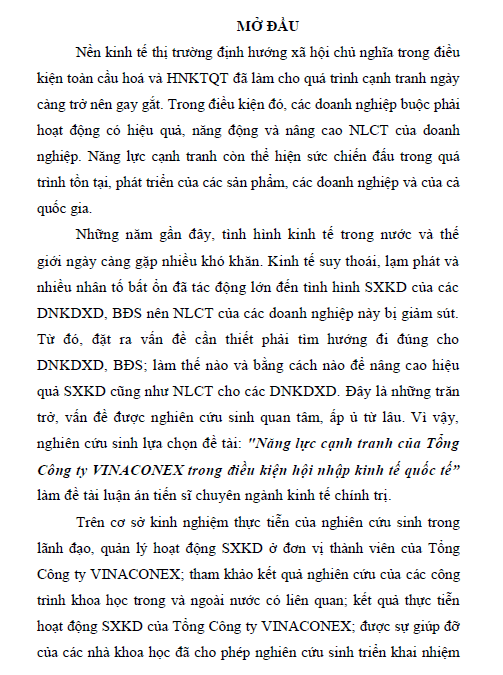 MỞ ĐẦU

Nền kinh tế thị trường định hướng xã hội chủ nghĩa trong điều kiện toàn cầu hoá và HNKTQT đã làm cho quá trình cạnh tranh ngày càng trở nên gay gắt. Trong điều kiện đó, các doanh nghiệp buộc phải hoạt động có hiệu quả, năng động và nâng cao NLCT của doanh nghiệp. Năng lực cạnh tranh còn thể hiện sức chiến đấu trong quá trình tồn tại, phát triển của các sản phẩm, các doanh nghiệp và của cả quốc gia.

Những năm gần đây, tình hình kinh tế trong nước và thế giới ngày càng gặp nhiều khó khăn. Kinh tế suy thoái, lạm phát và nhiều nhân tố bất ổn đã tác động lớn đến tình hình SXKD của các DNKDXD, BĐS nên NLCT của các doanh nghiệp này bị giảm sút. Từ đó, đặt ra vấn đề cần thiết phải tìm hướng đi đúng cho DNKDXD, BĐS; làm thế nào và bằng cách nào để nâng cao hiệu quả SXKD cũng như NLCT cho các DNKDXD. Đây là những trăn trở, vấn đề được nghiên cứu sinh quan tâm, ấp ủ từ lâu. Vì vậy, nghiên cứu sinh lựa chọn đề tài: "Năng lực cạnh tranh của Tổng Công ty VINACONEX trong điều kiện hội nhập kinh tế quốc tế" làm đề tài luận án tiến sĩ chuyên ngành kinh tế chính trị.

Trên cơ sở kinh nghiệm thực tiễn của nghiên cứu sinh trong lãnh đạo, quản lý hoạt động SXKD ở đơn vị thành viên của Tổng Công ty VINACONEX; tham khảo kết quả nghiên cứu của các công trình khoa học trong và ngoài nước có liên quan; kết quả thực tiễn hoạt động SXKD của Tổng Công ty VINACONEX; được sự giúp đỡ của các nhà khoa học đã cho phép nghiên cứu sinh triển khai nhiệm